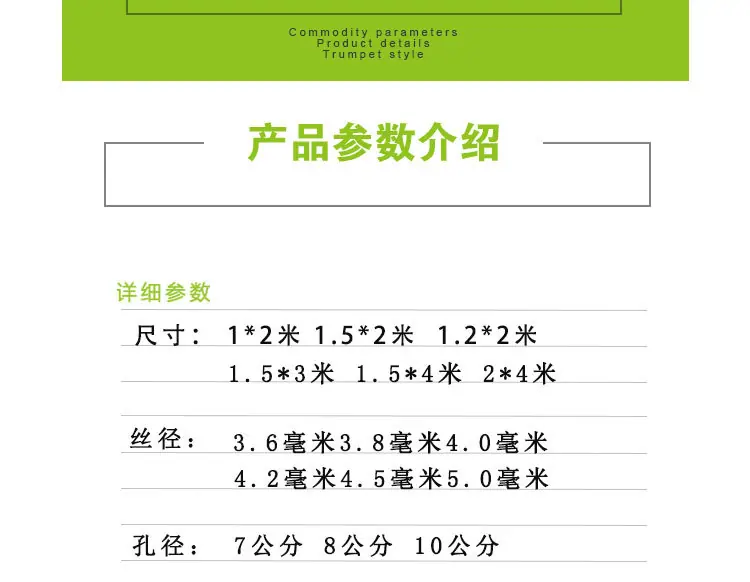 Commodity parameters
Product details
Trumpet style

产品参数介绍

详细参数

尺寸： 1*2米 1.5*2米 1.2*2米
1.5*3米 1.5*4米 2*4米

丝径： 3.6毫米3.8毫米4.0毫米
4.2毫米4.5毫米5.0毫米

孔径： 7公分 8公分 10公分